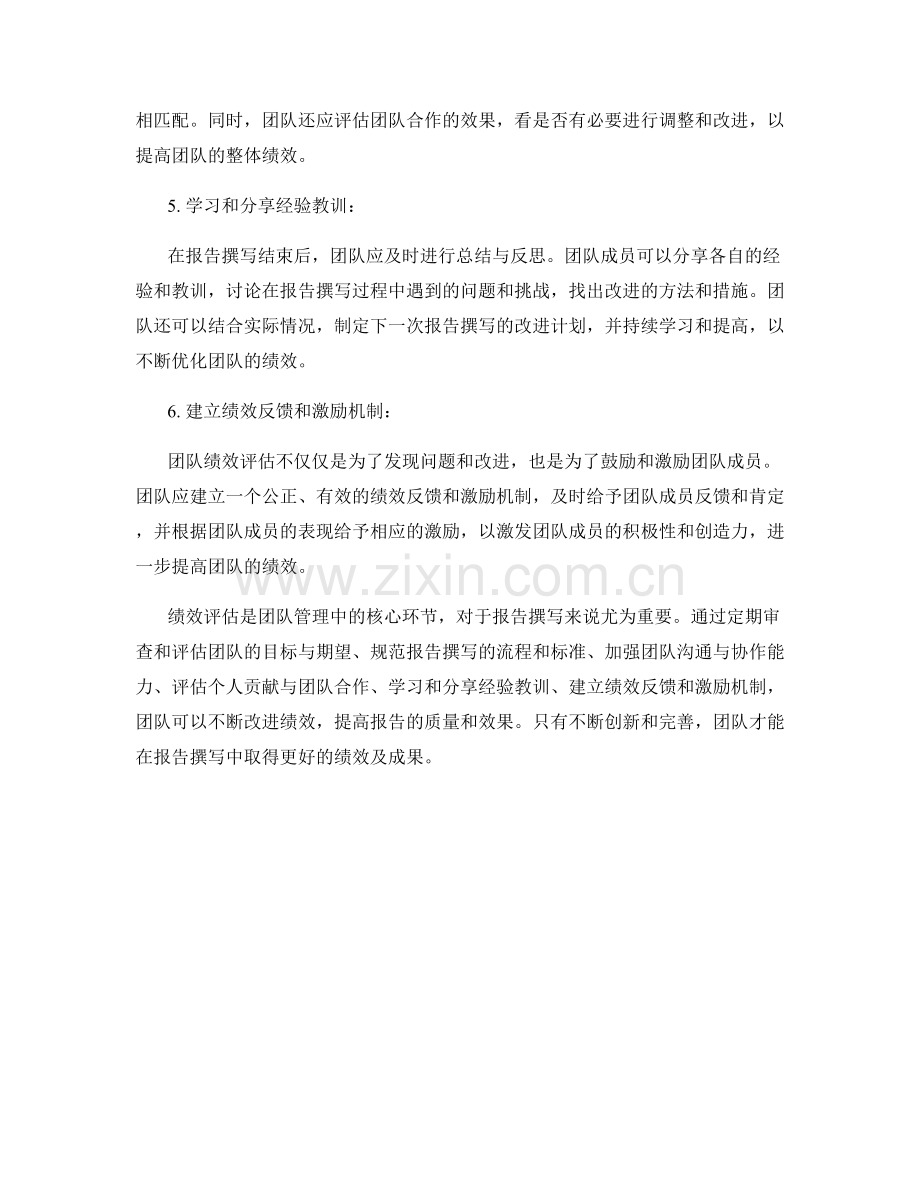 相匹配。同时，团队还应评估团队合作的效果，看是否有必要进行调整和改进，以提高团队的整体绩效。

5. 学习和分享经验教训：

在报告撰写结束后，团队应及时进行总结与反思。团队成员可以分享各自的经验和教训，讨论在报告撰写过程中遇到的问题和挑战，找出改进的方法和措施。团队还可以结合实际情况，制定下一次报告撰写的改进计划，并持续学习和提高，以不断优化团队的绩效。

6. 建立绩效反馈和激励机制：

团队绩效评估不仅仅是为了发现问题和改进，也是为了鼓励和激励团队成员。团队应建立一个公正、有效的绩效反馈和激励机制，及时给予团队成员反馈和肯定，并根据团队成员的表现给予相应的激励，以激发团队成员的积极性和创造力，进一步提高团队的绩效。

www.zixin.com.cn

绩效评估是团队管理中的核心环节，对于报告撰写来说尤为重要。通过定期审查和评估团队的目标与期望、规范报告撰写的流程和标准、加强团队沟通与协作能力、评估个人贡献与团队合作、学习和分享经验教训、建立绩效反馈和激励机制，团队可以不断改进绩效，提高报告的质量和效果。只有不断创新和完善，团队才能在报告撰写中取得更好的绩效及成果。